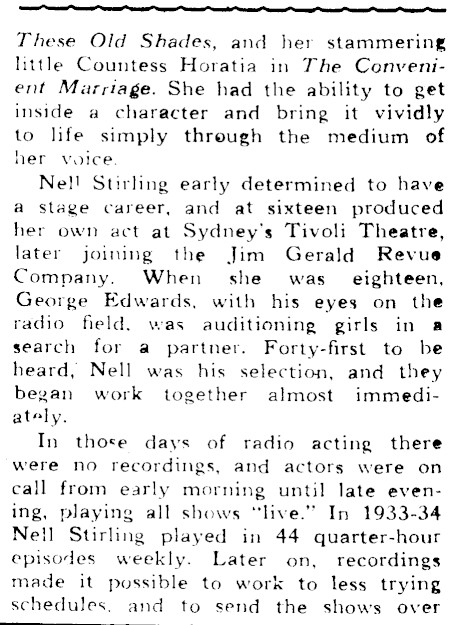 These Old Shades, and her stammering little Countess Horatia in The Convenient Marriage. She had the ability to get inside a character and bring it vividly to life simply through the medium of her voice.

Nell Stirling early determined to have a stage career, and at sixteen produced her own act at Sydney's Tivoli Theatre, later joining the Jim Gerald Revue Company. When she was eighteen, George Edwards, with his eyes on the radio field, was auditioning girls in a search for a partner. Forty-first to be heard, Nell was his selection, and they began work together almost immediately.

In those days of radio acting there were no recordings, and actors were on call from early morning until late evening, playing all shows "live." In 1933-34 Nell Stirling played in 44 quarter-hour episodes weekly. Later on, recordings made it possible to work to less trying schedules, and to send the shows over